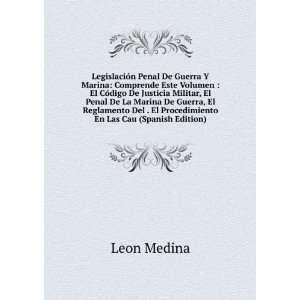 Legislación Penal De Guerra Y Marina: Comprende Este Volumen : El Código De Justicia Militar, El Penal De La Marina De Guerra, El Reglamento Del . El Procedimiento En Las Cau (Spanish Edition)

Leon Medina